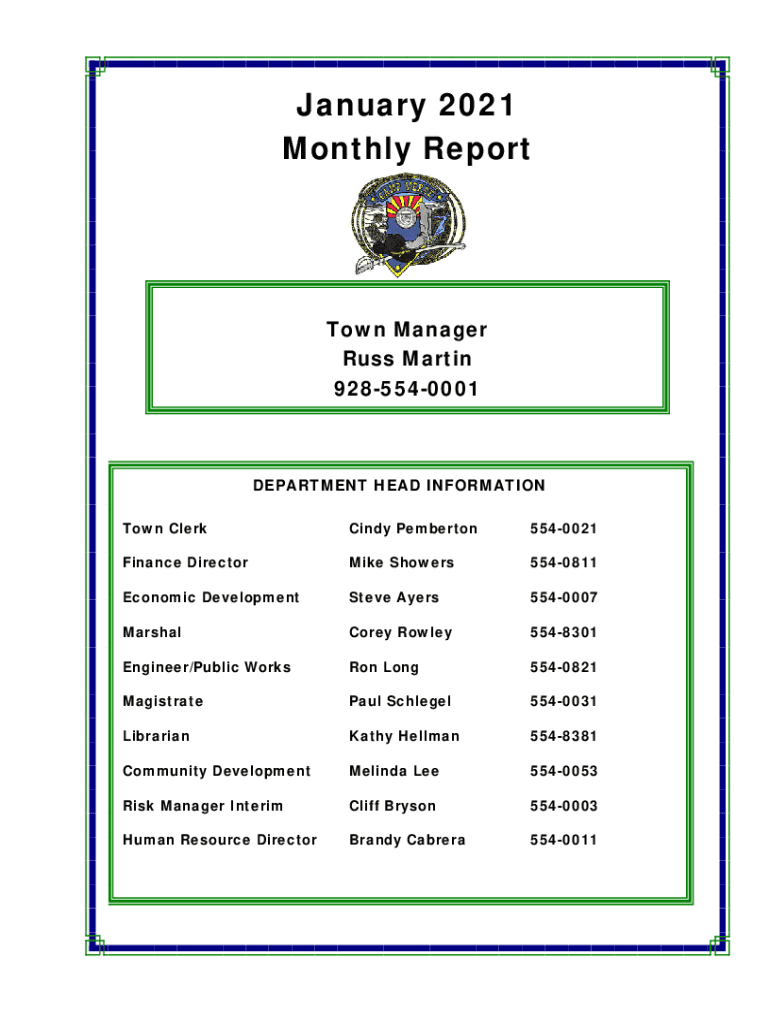 January 2021
Monthly Report

Town Manager
Russ Martin
928-554-0001

DEPARTMENT HEAD INFORMATION

| | | |
|---|---|---|
| Town Clerk | Cindy Pemberton | 554-0021 |
| Finance Director | Mike Showers | 554-0811 |
| Economic Development | Steve Ayers | 554-0007 |
| Marshal | Corey Rowley | 554-8301 |
| Engineer/Public Works | Ron Long | 554-0821 |
| Magistrate | Paul Schlegel | 554-0031 |
| Librarian | Kathy Hellman | 554-8381 |
| Community Development | Melinda Lee | 554-0053 |
| Risk Manager Interim | Cliff Bryson | 554-0003 |
| Human Resource Director | Brandy Cabrera | 554-0011 |